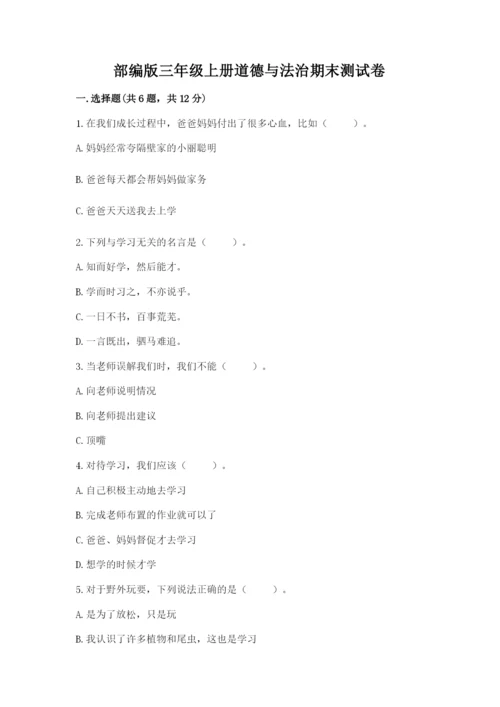 部编版三年级上册道德与法治期末测试卷

一. 选择题(共 6 题，共 12 分)

1. 在我们成长过程中，爸爸妈妈付出了很多心血，比如（　　）。

A. 妈妈经常夸隔壁家的小丽聪明

B. 爸爸每天都会帮妈妈做家务

C. 爸爸天天送我去上学

2. 下列与学习无关的名言是（　　）。

A. 知而好学，然后能才。

B. 学而时习之，不亦说乎。

C. 一日不书，百事荒芜。

D. 一言既出，驷马难追。

3. 当老师误解我们时，我们不能（　　）。

A. 向老师说明情况

B. 向老师提出建议

C. 顶嘴

4. 对待学习，我们应该（　　）。

A. 自己积极主动地去学习

B. 完成老师布置的作业就可以了

C. 爸爸、妈妈督促才去学习

D. 想学的时候才学

5. 对于野外玩耍，下列说法正确的是（　　）。

A. 是为了放松，只是玩

B. 我认识了许多植物和昆虫，这也是学习